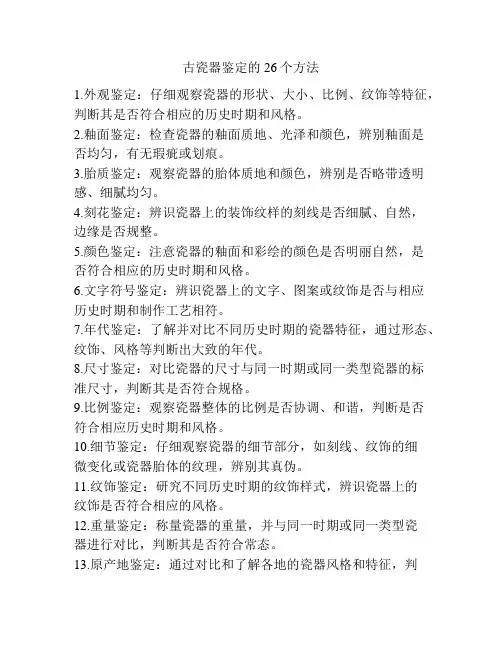 古瓷器鉴定的 26 个方法

1.外观鉴定：仔细观察瓷器的形状、大小、比例、纹饰等特征，判断其是否符合相应的历史时期和风格。

2.釉面鉴定：检查瓷器的釉面质地、光泽和颜色，辨别釉面是否均匀，有无瑕疵或划痕。

3.胎质鉴定：观察瓷器的胎体质地和颜色，辨别是否略带透明感、细腻均匀。

4.刻花鉴定：辨识瓷器上的装饰纹样的刻线是否细腻、自然，边缘是否规整。

5.颜色鉴定：注意瓷器的釉面和彩绘的颜色是否明丽自然，是否符合相应的历史时期和风格。

6.文字符号鉴定：辨识瓷器上的文字、图案或纹饰是否与相应历史时期和制作工艺相符。

7.年代鉴定：了解并对比不同历史时期的瓷器特征，通过形态、纹饰、风格等判断出大致的年代。

8.尺寸鉴定：对比瓷器的尺寸与同一时期或同一类型瓷器的标准尺寸，判断其是否符合规格。

9.比例鉴定：观察瓷器整体的比例是否协调、和谐，判断是否符合相应历史时期和风格。

10.细节鉴定：仔细观察瓷器的细节部分，如刻线、纹饰的细微变化或瓷器胎体的纹理，辨别其真伪。

11.纹饰鉴定：研究不同历史时期的纹饰样式，辨识瓷器上的纹饰是否符合相应的风格。

12.重量鉴定：称量瓷器的重量，并与同一时期或同一类型瓷器进行对比，判断其是否符合常态。

13.原产地鉴定：通过对比和了解各地的瓷器风格和特征，判